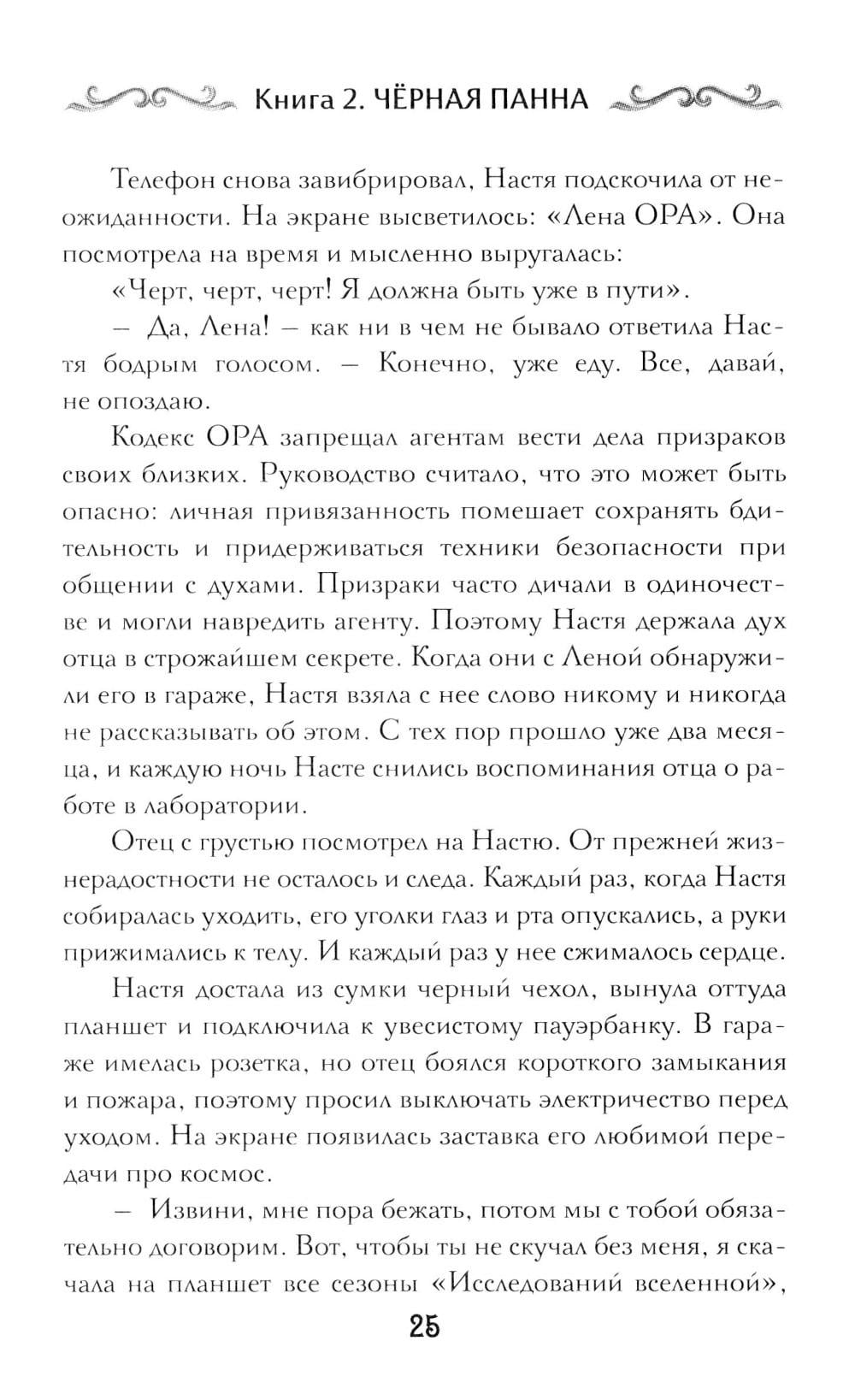 Книга 2. ЧЁРНАЯ ПАННА

Телефон снова завибрировал, Настя подскочила от неожиданности. На экране высветилось: «Лена ОРА». Она посмотрела на время и мысленно выругалась:

«Черт, черт, черт! Я должна быть уже в пути».

– Да, Лена! – как ни в чем не бывало ответила Настя бодрым голосом. – Конечно, уже еду. Все, давай, не опоздаю.

Кодекс ОРА запрещал агентам вести дела призраков своих близких. Руководство считало, что это может быть опасно: личная привязанность помешает сохранять бдительность и придерживаться техники безопасности при общении с духами. Призраки часто дичали в одиночестве и могли навредить агенту. Поэтому Настя держала дух отца в строжайшем секрете. Когда они с Леной обнаружили его в гараже, Настя взяла с нее слово никому и никогда не рассказывать об этом. С тех пор прошло уже два месяца, и каждую ночь Насте снились воспоминания отца о работе в лаборатории.

Отец с грустью посмотрел на Настю. От прежней жизнерадостности не осталось и следа. Каждый раз, когда Настя собиралась уходить, его уголки глаз и рта опускались, а руки прижимались к телу. И каждый раз у нее сжималось сердце.

Настя достала из сумки черный чехол, вынула оттуда планшет и подключила к увесистому пауэрбанку. В гараже имелась розетка, но отец боялся короткого замыкания и пожара, поэтому просил выключать электричество перед уходом. На экране появилась заставка его любимой передачи про космос.

– Извини, мне пора бежать, потом мы с тобой обязательно договорим. Вот, чтобы ты не скучал без меня, я скачала на планшет все сезоны «Исследований вселенной»,

25